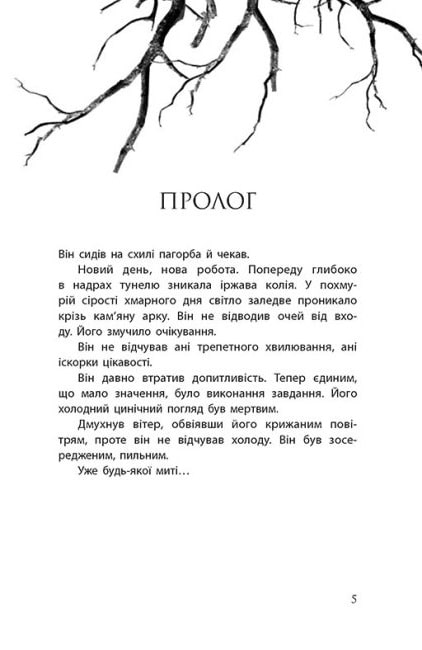 ПРОЛОГ

Він сидів на схилі пагорба й чекав.

Новий день, нова робота. Попереду глибоко в надрах тунелю зникала іржава колія. У похмурій сірості хмарного дня світло заледве проникало крізь кам'яну арку. Він не відводив очей від входу. Його змучило очікування.

Він не відчував ані трепетного хвилювання, ані іскорки цікавості.

Він давно втратив допитливість. Тепер єдиним, що мало значення, було виконання завдання. Його холодний цинічний погляд був мертвим.

Дмухнув вітер, обвіявши його крижаним повітрям, проте він не відчував холоду. Він був зосередженим, пильним.

Уже будь-якої миті…

5